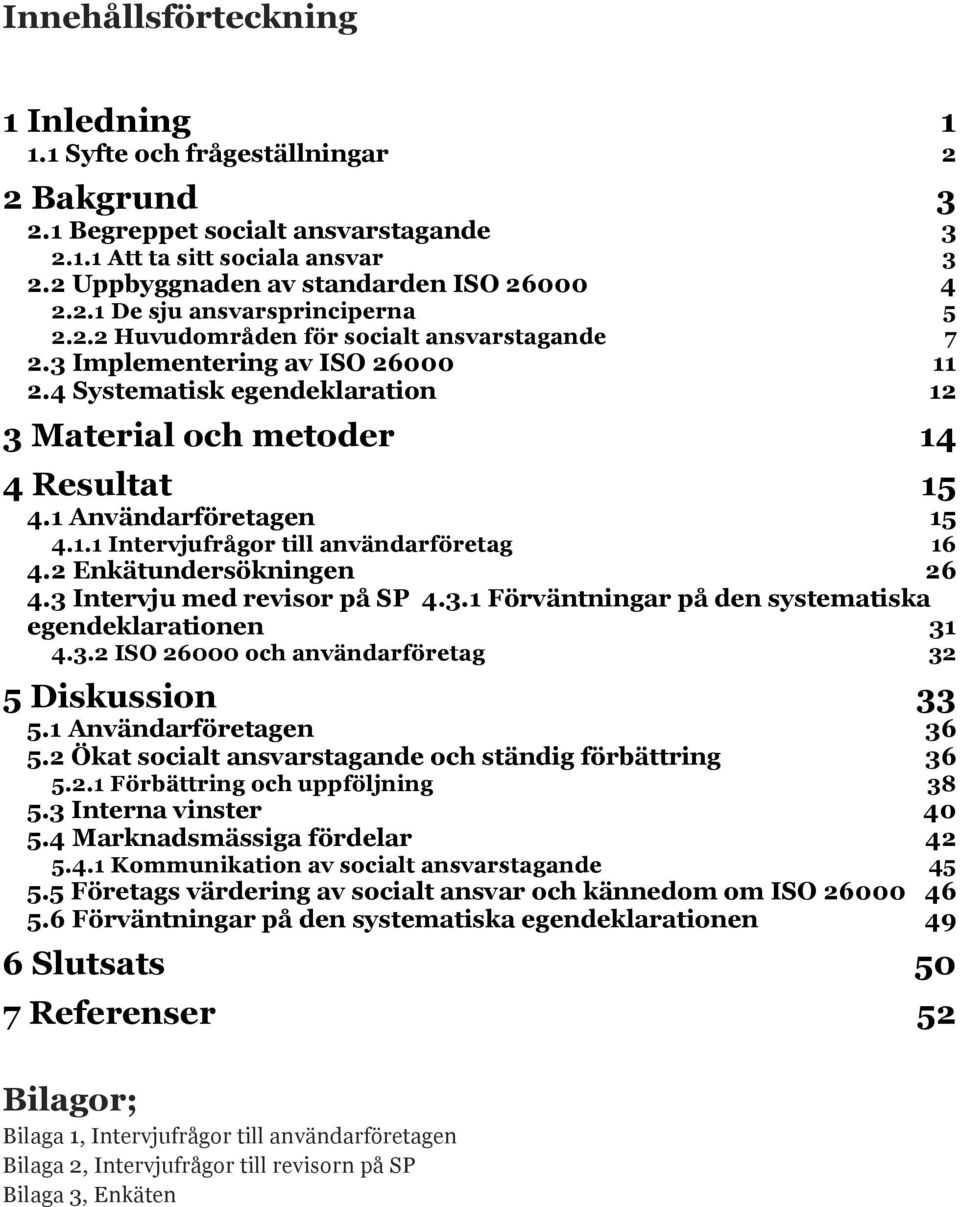 Innehållsförteckning

1 Inledning 1
1.1 Syfte och frågeställningar 2

2 Bakgrund 3
2.1 Begreppet socialt ansvarstagande 3
2.1.1 Att ta sitt sociala ansvar 3
2.2 Uppbyggnaden av standarden ISO 26000 4
2.2.1 De sju ansvarsprinciperna 5
2.2.2 Huvudområden för socialt ansvarstagande 7
2.3 Implementering av ISO 26000 11
2.4 Systematisk egendeklaration 12

3 Material och metoder 14

4 Resultat 15
4.1 Användarföretagen 15
4.1.1 Intervjufrågor till användarföretag 16
4.2 Enkätundersökningen 26
4.3 Intervju med revisor på SP 4.3.1 Förväntningar på den systematiska egendeklarationen 31
4.3.2 ISO 26000 och användarföretag 32

5 Diskussion 33
5.1 Användarföretagen 36
5.2 Ökat socialt ansvarstagande och ständig förbättring 36
5.2.1 Förbättring och uppföljning 38
5.3 Interna vinster 40
5.4 Marknadsmässiga fördelar 42
5.4.1 Kommunikation av socialt ansvarstagande 45
5.5 Företags värdering av socialt ansvar och kännedom om ISO 26000 46
5.6 Förväntningar på den systematiska egendeklarationen 49

6 Slutsats 50

7 Referenser 52

Bilagor;
Bilaga 1, Intervjufrågor till användarföretagen
Bilaga 2, Intervjufrågor till revisorn på SP
Bilaga 3, Enkäten